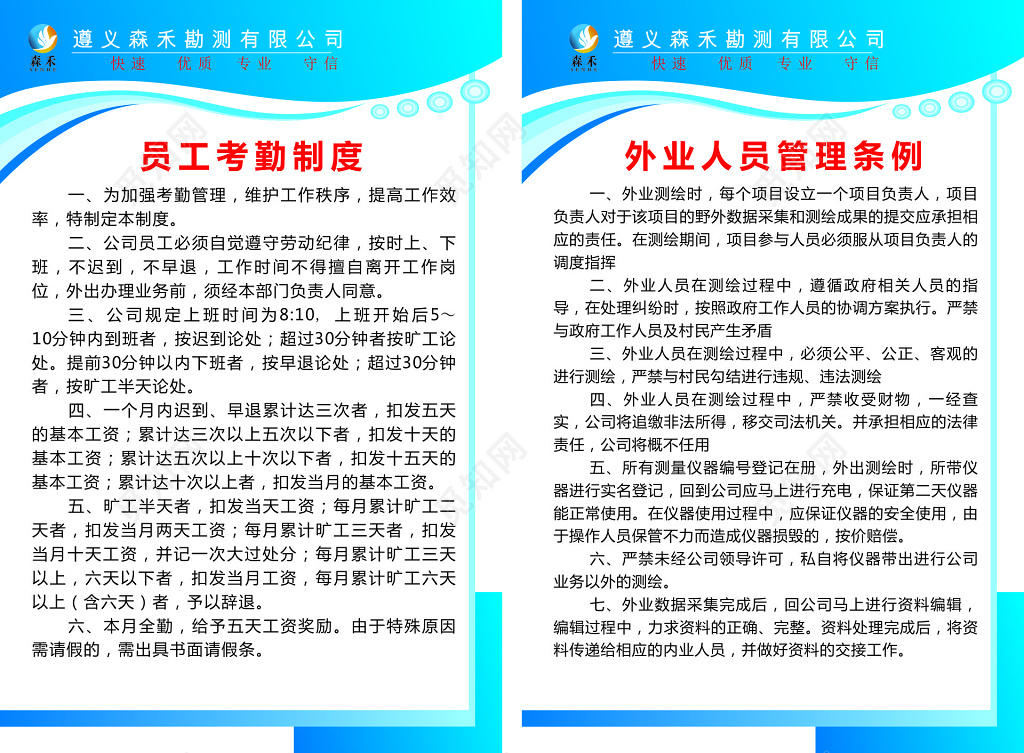 森禾

遵义森禾勘测有限公司
快速 优质 专业 守信

员工考勤制度

一、为加强考勤管理，维护工作秩序，提高工作效率，特制定本制度。

二、公司员工必须自觉遵守劳动纪律，按时上、下班，不迟到，不早退，工作时间不得擅自离开工作岗位，外出办理业务前，须经本部门负责人同意。

三、公司规定上班时间为8:10，上班开始后5～10分钟内到班者，按迟到论处；超过30分钟者按旷工论处。提前30分钟以内下班者，按早退论处；超过30分钟者，按旷工半天论处。

四、一个月内迟到、早退累计达三次者，扣发五天的基本工资；累计达三次以上五次以下者，扣发十天的基本工资；累计达五次以上十次以下者，扣发十五天的基本工资；累计达十次以上者，扣发当月的基本工资。

五、旷工半天者，扣发当天工资；每月累计旷工二天者，扣发当月两天工资；每月累计旷工三天者，扣发当月十天工资，并记一次大过处分；每月累计旷工三天以上，六天以下者，扣发当月工资，每月累计旷工六天以上（含六天）者，予以辞退。

六、本月全勤，给予五天工资奖励。由于特殊原因需请假的，需出具书面请假条。

森禾

遵义森禾勘测有限公司
快速 优质 专业 守信

外业人员管理条例

一、外业测绘时，每个项目设立一个项目负责人，项目负责人对于该项目的野外数据采集和测绘成果的提交应承担相应的责任。在测绘期间，项目参与人员必须服从项目负责人的调度指挥

二、外业人员在测绘过程中，遵循政府相关人员的指导，在处理纠纷时，按照政府工作人员的协调方案执行。严禁与政府工作人员及村民产生矛盾

三、外业人员在测绘过程中，必须公平、公正、客观的进行测绘，严禁与村民勾结进行违规、违法测绘

四、外业人员在测绘过程中，严禁收受财物，一经查实，公司将追缴非法所得，移交司法机关。并承担相应的法律责任，公司将概不任用

五、所有测量仪器编号登记在册，外出测绘时，所带仪器进行实名登记，回到公司应马上进行充电，保证第二天仪器能正常使用。在仪器使用过程中，应保证仪器的安全使用，由于操作人员保管不力而造成仪器损毁的，按价赔偿。

六、严禁未经公司领导许可，私自将仪器带出进行公司业务以外的测绘。

七、外业数据采集完成后，回公司马上进行资料编辑，编辑过程中，力求资料的正确、完整。资料处理完成后，将资料传递给相应的内业人员，并做好资料的交接工作。